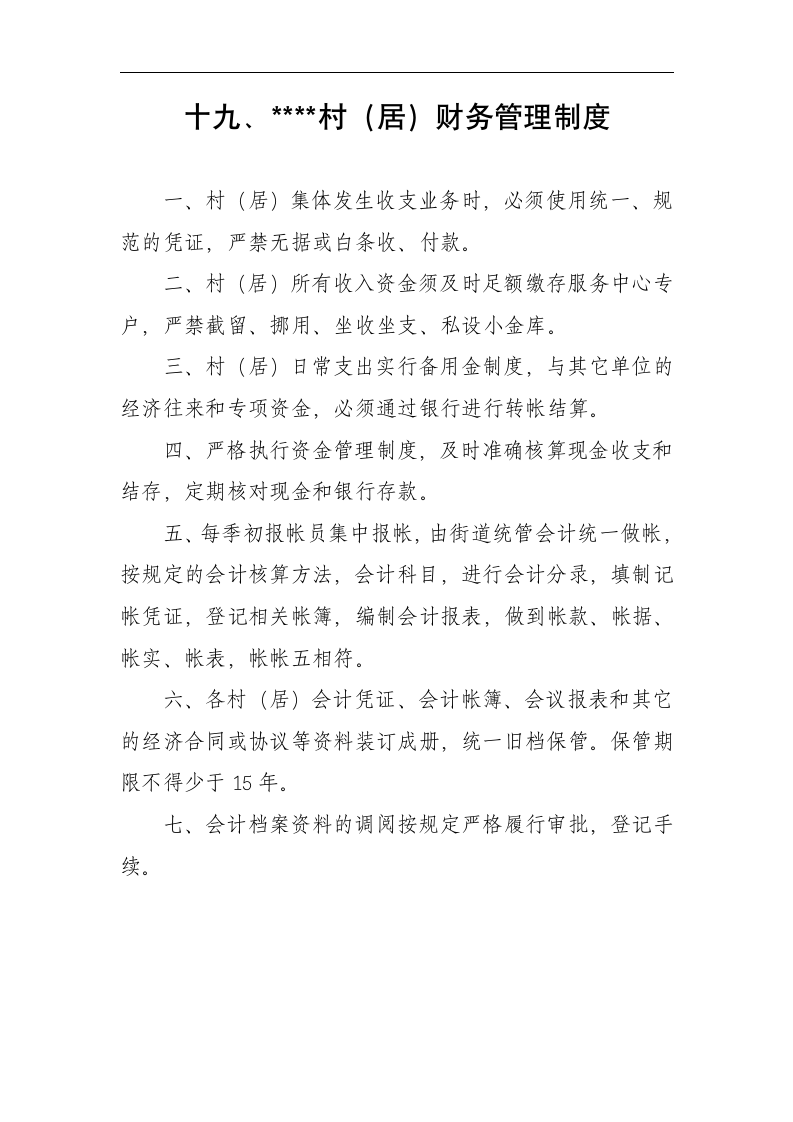 十九、****村（居）财务管理制度

一、村（居）集体发生收支业务时，必须使用统一、规范的凭证，严禁无据或白条收、付款。

二、村（居）所有收入资金须及时足额缴存服务中心专户，严禁截留、挪用、坐收坐支、私设小金库。

三、村（居）日常支出实行备用金制度，与其它单位的经济往来和专项资金，必须通过银行进行转帐结算。

四、严格执行资金管理制度，及时准确核算现金收支和结存，定期核对现金和银行存款。

五、每季初报帐员集中报帐，由街道统管会计统一做帐，按规定的会计核算方法，会计科目，进行会计分录，填制记帐凭证，登记相关帐簿，编制会计报表，做到帐款、帐据、帐实、帐表，帐帐五相符。

六、各村（居）会计凭证、会计帐簿、会议报表和其它的经济合同或协议等资料装订成册，统一旧档保管。保管期限不得少于 15 年。

七、会计档案资料的调阅按规定严格履行审批，登记手续。